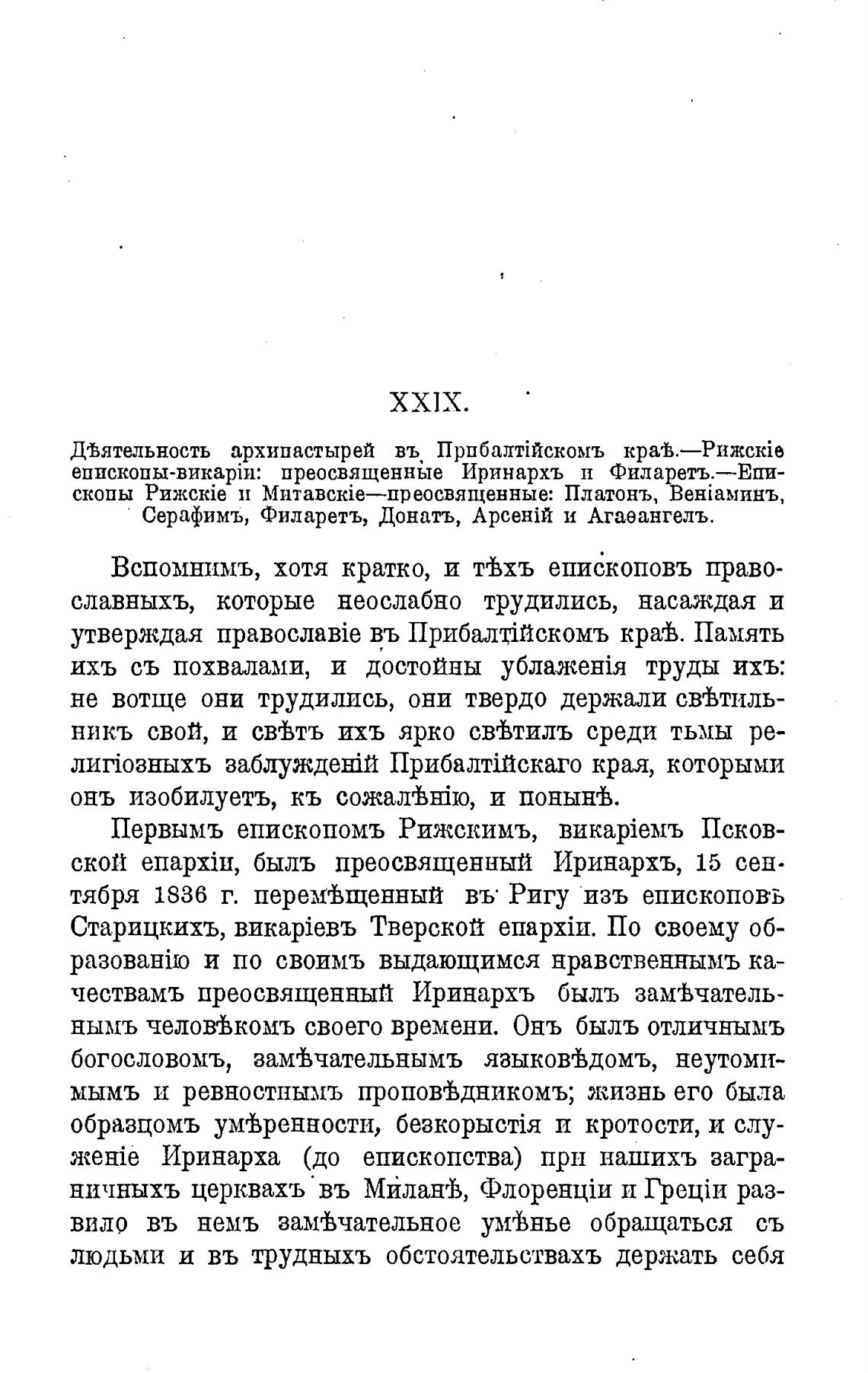 XXIX.

Дѣятельность архипастырей въ Прибалтійскомъ краѣ.—Рижскіе епископы-викаріи: преосвященные Иринархъ и Филаретъ.—Епископы Рижскіе и Митавскіе—преосвященные: Платонъ, Веніаминъ, Серафимъ, Филаретъ, Донатъ, Арсеній и Агаѳангелъ.

Вспомнимъ, хотя кратко, и тѣхъ епископовъ православныхъ, которые неослабно трудились, насаждая и утверждая православіе въ Прибалтійскомъ краѣ. Память ихъ съ похвалами, и достойны ублаженія труды ихъ: не вотще они трудились, они твердо держали свѣтильникъ свой, и свѣтъ ихъ ярко свѣтилъ среди тьмы религіозныхъ заблужденій Прибалтійскаго края, которыми онъ изобилуетъ, къ сожалѣнію, и понынѣ.

Первымъ епископомъ Рижскимъ, викаріемъ Псковской епархіи, былъ преосвященный Иринархъ, 15 сентября 1836 г. перемѣщенный въ Ригу изъ епископовъ Старицкихъ, викаріевъ Тверской епархіи. По своему образованію и по своимъ выдающимся нравственнымъ качествамъ преосвященный Иринархъ былъ замѣчательнымъ человѣкомъ своего времени. Онъ былъ отличнымъ богословомъ, замѣчательнымъ языковѣдомъ, неутомимымъ и ревностнымъ проповѣдникомъ; жизнь его была образцомъ умѣренности, безкорыстія и кротости, и служеніе Иринарха (до епископства) при нашихъ заграничныхъ церквахъ въ Миланѣ, Флоренціи и Греціи развило въ немъ замѣчательное умѣнье обращаться съ людьми и въ трудныхъ обстоятельствахъ держать себя